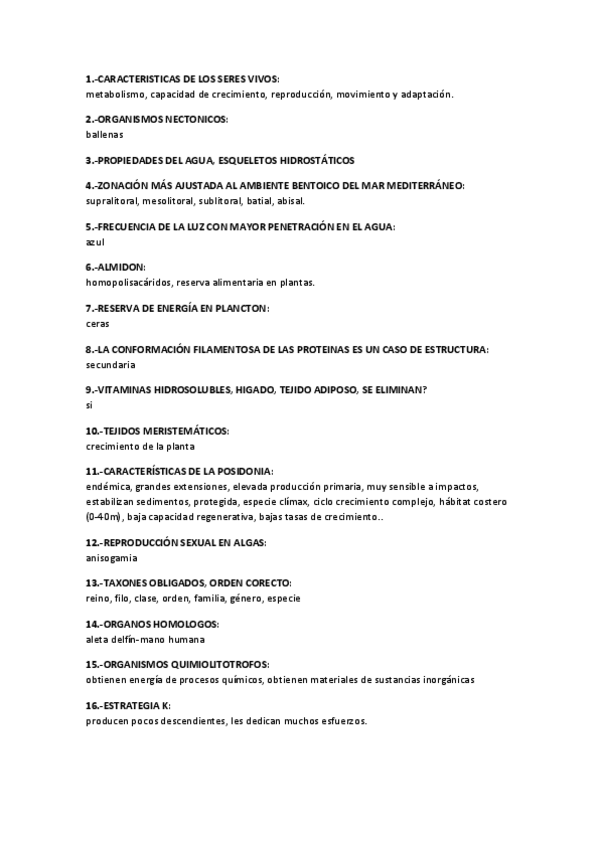 1.-CARACTERISTICAS DE LOS SERES VIVOS:
metabolismo, capacidad de crecimiento, reproducción, movimiento y adaptación.

2.-ORGANISMOS NECTONICOS:
ballenas

3.-PROPIEDADES DEL AGUA, ESQUELETOS HIDROSTÁTICOS

4.-ZONACIÓN MÁS AJUSTADA AL AMBIENTE BENTOICO DEL MAR MEDITERRÁNEO:
supralitoral, mesolitoral, sublitoral, batial, abisal.

5.-FRECUENCIA DE LA LUZ CON MAYOR PENETRACIÓN EN EL AGUA:
azul

6.-ALMIDON:
homopolisacáridos, reserva alimentaria en plantas.

7.-RESERVA DE ENERGÍA EN PLANCTON:
ceras

8.-LA CONFORMACIÓN FILAMENTOSA DE LAS PROTEINAS ES UN CASO DE ESTRUCTURA:
secundaria

9.-VITAMINAS HIDROSOLUBLES, HIGADO, TEJIDO ADIPOSO, SE ELIMINAN?
si

10.-TEJIDOS MERISTEMÁTICOS:
crecimiento de la planta

11.-CARACTERÍSTICAS DE LA POSIDONIA:
endémica, grandes extensiones, elevada producción primaria, muy sensible a impactos, estabilizan sedimentos, protegida, especie clímax, ciclo crecimiento complejo, hábitat costero (0-40m), baja capacidad regenerativa, bajas tasas de crecimiento..

12.-REPRODUCCIÓN SEXUAL EN ALGAS:
anisogamia

13.-TAXONES OBLIGADOS, ORDEN CORECTO:
reino, filo, clase, orden, familia, género, especie

14.-ORGANOS HOMOLOGOS:
aleta delfín-mano humana

15.-ORGANISMOS QUIMIOLITOTROFOS:
obtienen energía de procesos químicos, obtienen materiales de sustancias inorgánicas

16.-ESTRATEGIA K:
producen pocos descendientes, les dedican muchos esfuerzos.